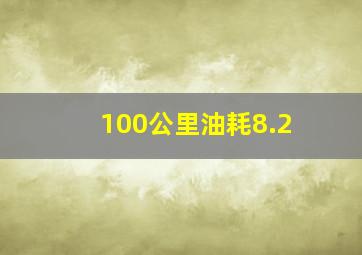 100公里油耗8.2